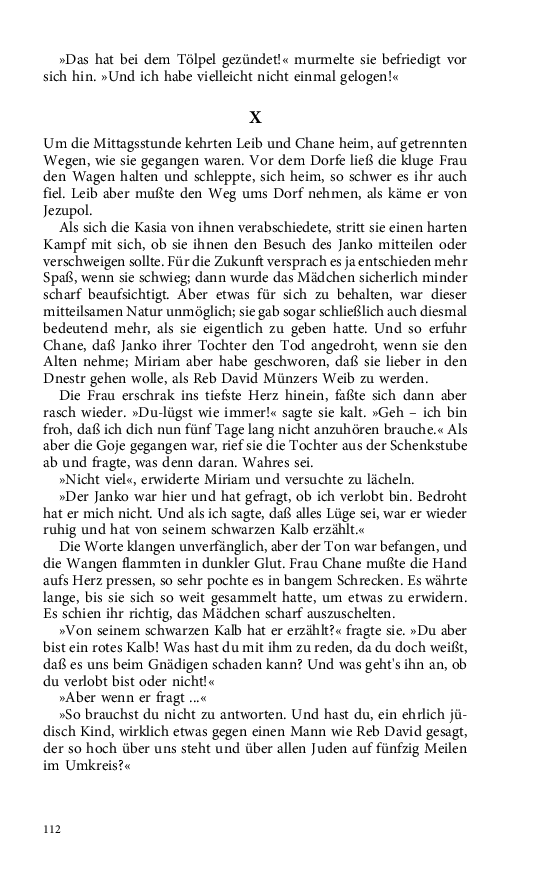 »Das hat bei dem Tölpel gezündet!« murmelte sie befriedigt vor sich hin. »Und ich habe vielleicht nicht einmal gelogen!«

X

Um die Mittagsstunde kehrten Leib und Chane heim, auf getrennten Wegen, wie sie gegangen waren. Vor dem Dorfe ließ die kluge Frau den Wagen halten und schleppte, sich heim, so schwer es ihr auch fiel. Leib aber mußte den Weg ums Dorf nehmen, als käme er von Jezupol.

Als sich die Kasia von ihnen verabschiedete, stritt sie einen harten Kampf mit sich, ob sie ihnen den Besuch des Janko mitteilen oder verschweigen sollte. Für die Zukunft versprach es ja entschieden mehr Spaß, wenn sie schwieg; dann wurde das Mädchen sicherlich minder scharf beaufsichtigt. Aber etwas für sich zu behalten, war dieser mitteilsamen Natur unmöglich; sie gab sogar schließlich auch diesmal bedeutend mehr, als sie eigentlich zu geben hatte. Und so erfuhr Chane, daß Janko ihrer Tochter den Tod angedroht, wenn sie den Alten nehme; Miriam aber habe geschworen, daß sie lieber in den Dnestr gehen wolle, als Reb David Münzers Weib zu werden.

Die Frau erschrak ins tiefste Herz hinein, faßte sich dann aber rasch wieder. »Du-lügst wie immer!« sagte sie kalt. »Geh – ich bin froh, daß ich dich nun fünf Tage lang nicht anzuhören brauche.« Als aber die Goje gegangen war, rief sie die Tochter aus der Schenkstube ab und fragte, was denn daran. Wahres sei.

»Nicht viel«, erwiderte Miriam und versuchte zu lächeln.

»Der Janko war hier und hat gefragt, ob ich verlobt bin. Bedroht hat er mich nicht. Und als ich sagte, daß alles Lüge sei, war er wieder ruhig und hat von seinem schwarzen Kalb erzählt.«

Die Worte klangen unverfänglich, aber der Ton war befangen, und die Wangen flammten in dunkler Glut. Frau Chane mußte die Hand aufs Herz pressen, so sehr pochte es in bangem Schrecken. Es währte lange, bis sie sich so weit gesammelt hatte, um etwas zu erwidern. Es schien ihr richtig, das Mädchen scharf auszuschelten.

»Von seinem schwarzen Kalb hat er erzählt?« fragte sie. »Du aber bist ein rotes Kalb! Was hast du mit ihm zu reden, da du doch weißt, daß es uns beim Gnädigen schaden kann? Und was geht's ihn an, ob du verlobt bist oder nicht!«

»Aber wenn er fragt ...«

»So brauchst du nicht zu antworten. Und hast du, ein ehrlich jüdisch Kind, wirklich etwas gegen einen Mann wie Reb David gesagt, der so hoch über uns steht und über allen Juden auf fünfzig Meilen im Umkreis?«

112